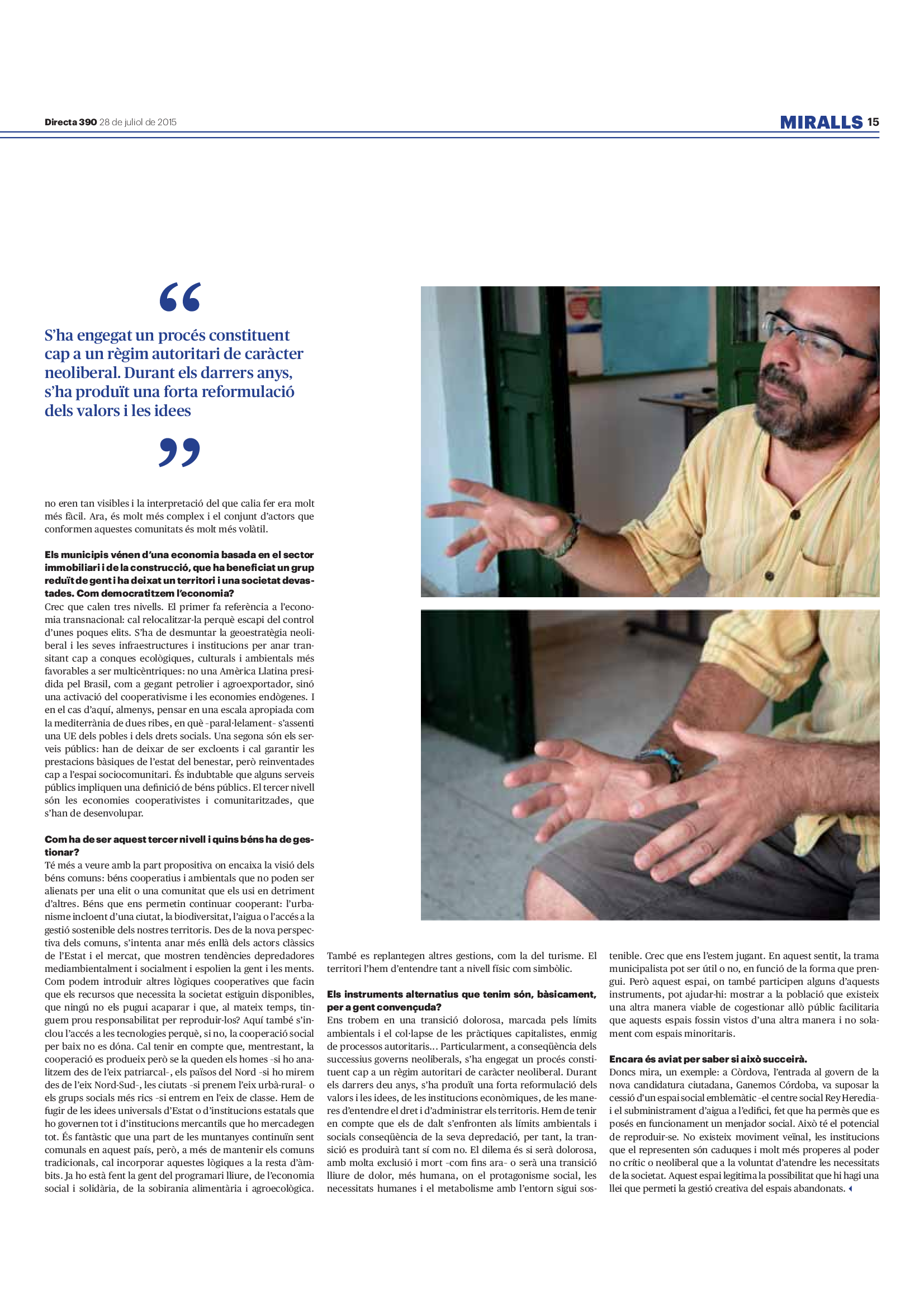 Directa 390 28 de juliol de 2015

MIRALLS 15

“

S’ha engegat un procés constituent cap a un règim autoritari de caràcter neoliberal. Durant els darrers anys, s’ha produït una forta reformulació dels valors i les idees

”

no eren tan visibles i la interpretació del que calia fer era molt més fàcil. Ara, és molt més complex i el conjunt d’actors que conformen aquestes comunitats és molt més volàtil.

Els municipis vénen d’una economia basada en el sector immobiliari i de la construcció, que ha beneficiat un grup reduït de gent i ha deixat un territori i una societat devastades. Com democratitzem l’economia?
Crec que calen tres nivells. El primer fa referència a l’economia transnacional: cal relocalitzar-la perquè escapi del control d’unes poques elits. S’ha de desmuntar la geoestratègia neoliberal i les seves infraestructures i institucions per anar transitant cap a conques ecològiques, culturals i ambientals més favorables a ser multicèntriques: no una Amèrica Llatina presidida pel Brasil, com a gegant petrolier i agroexportador, sinó una activació del cooperativisme i les economies endògenes. I en el cas d’aquí, almenys, pensar en una escala apropiada com la mediterrània de dues ribes, en què –paral·lelament– s’assenti una UE dels pobles i dels drets socials. Una segona són els serveis públics: han de deixar de ser excloents i cal garantir les prestacions bàsiques de l’estat del benestar, però reinventades cap a l’espai sociocomunitari. És indubtable que alguns serveis públics impliquen una definició de béns públics. El tercer nivell són les economies cooperativistes i comunitaritzades, que s’han de desenvolupar.

Com ha de ser aquest tercer nivell i quins béns ha de gestionar?
Té més a veure amb la part propositiva on encaixa la visió dels béns comuns: béns cooperatius i ambientals que no poden ser alienats per una elit o una comunitat que els usi en detriment d’altres. Béns que ens permetin continuar cooperant: l’urbanisme incloent d’una ciutat, la biodiversitat, l’aigua o l’accés a la gestió sostenible dels nostres territoris. Des de la nova perspectiva dels comuns, s’intenta anar més enllà dels actors clàssics de l’Estat i el mercat, que mostren tendències depredadores mediambientalment i socialment i espolien la gent i les ments. Com podem introduir altres lògiques cooperatives que facin que els recursos que necessita la societat estiguin disponibles, que ningú no els pugui acaparar i que, al mateix temps, tinguem prou responsabilitat per reproduir-los? Aquí també s’inclou l’accés a les tecnologies perquè, si no, la cooperació social per baix no es dóna. Cal tenir en compte que, mentrestant, la cooperació es produeix però se la queden els homes –si ho analitzem des de l’eix patriarcal–, els països del Nord –si ho mirem des de l’eix Nord-Sud–, les ciutats –si prenem l’eix urbà-rural– o els grups socials més rics –si entrem en l’eix de classe. Hem de fugir de les idees universals d’Estat o d’institucions estatals que ho governen tot i d’institucions mercantils que ho mercadegen tot. És fantàstic que una part de les muntanyes continuïn sent comunals en aquest país, però, a més de mantenir els comuns tradicionals, cal incorporar aquestes lògiques a la resta d’àmbits. Ja ho està fent la gent del programari lliure, de l’economia social i solidària, de la sobirania alimentària i agroecològica. També es replantegen altres gestions, com la del turisme. El territori l’hem d’entendre tant a nivell físic com simbòlic.

Els instruments alternatius que tenim són, bàsicament, per a gent convençuda?
Ens trobem en una transició dolorosa, marcada pels límits ambientals i el col·lapse de les pràctiques capitalistes, enmig de processos autoritaris... Particularment, a conseqüència dels successius governs neoliberals, s’ha engegat un procés constituent cap a un règim autoritari de caràcter neoliberal. Durant els darrers deu anys, s’ha produït una forta reformulació dels valors i les idees, de les institucions econòmiques, de les maneres d’entendre el dret i d’administrar els territoris. Hem de tenir en compte que els de dalt s’enfronten als límits ambientals i socials conseqüència de la seva depredació, per tant, la transició es produirà tant sí com no. El dilema és si serà dolorosa, amb molta exclusió i mort –com fins ara– o serà una transició lliure de dolor, més humana, on el protagonisme social, les necessitats humanes i el metabolisme amb l’entorn sigui sostenible. Crec que ens l’estem jugant. En aquest sentit, la trama municipalista pot ser útil o no, en funció de la forma que prengui. Però aquest espai, on també participen alguns d’aquests instruments, pot ajudar-hi: mostrar a la població que existeix una altra manera viable de cogestionar allò públic facilitaria que aquests espais fossin vistos d’una altra manera i no solament com espais minoritaris.

Encara és aviat per saber si això succeirà.
Doncs mira, un exemple: a Còrdova, l’entrada al govern de la nova candidatura ciutadana, Ganemos Córdoba, va suposar la cessió d’un espai social emblemàtic –el centre social Rey Heredia– i el subministrament d’aigua a l’edifici, fet que ha permès que es posés en funcionament un menjador social. Això té el potencial de reproduir-se. No existeix moviment veïnal, les institucions que el representen són caduques i molt més properes al poder no crític o neoliberal que a la voluntat d’atendre les necessitats de la societat. Aquest espai legitima la possibilitat que hi hagi una llei que permeti la gestió creativa del espais abandonats.